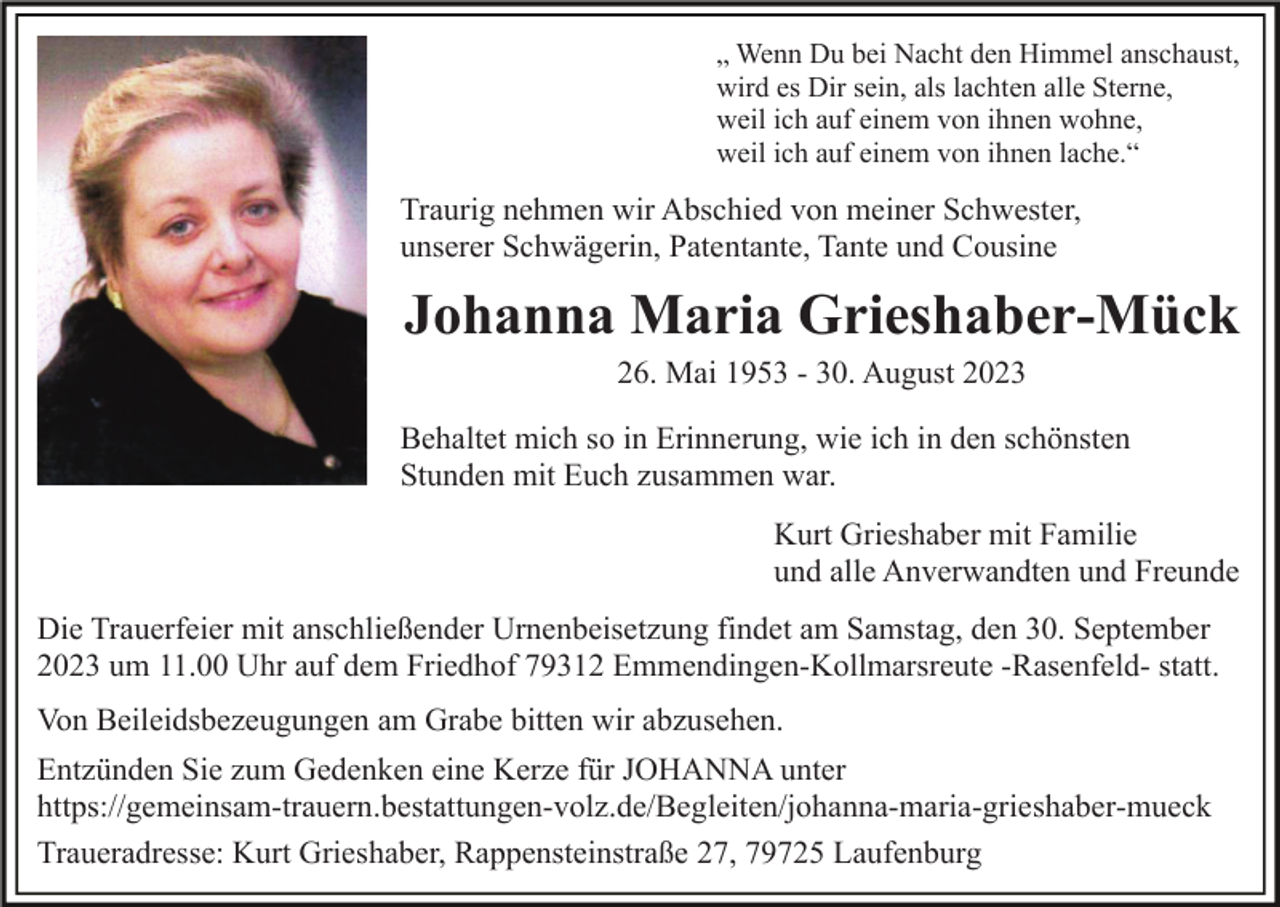 „ Wenn Du bei Nacht den Himmel anschaust,
wird es Dir sein, als lachten alle Sterne,
weil ich auf einem von ihnen wohne,
weil ich auf einem von ihnen lache.“

Traurig nehmen wir Abschied von meiner Schwester, unserer Schwägerin, Patentante, Tante und Cousine

Johanna Maria Grieshaber-Mück

26. Mai 1953 - 30. August 2023

Behaltet mich so in Erinnerung, wie ich in den schönsten Stunden mit Euch zusammen war.

Kurt Grieshaber mit Familie
und alle Anverwandten und Freunde

Die Trauerfeier mit anschließender Urnenbeisetzung findet am Samstag, den 30. September 2023 um 11.00 Uhr auf dem Friedhof 79312 Emmendingen-Kollmarsreute -Rasenfeld- statt.

Von Beileidsbezeugungen am Grabe bitten wir abzusehen.

Entzünden Sie zum Gedenken eine Kerze für JOHANNA unter
https://gemeinsam-trauern.bestattungen-volz.de/Begleiten/johanna-maria-grieshaber-mueck

Traueradresse: Kurt Grieshaber, Rappensteinstraße 27, 79725 Laufenburg